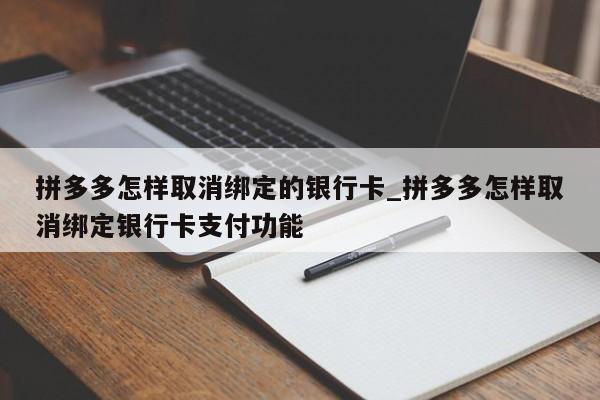 拼多多怎样取消绑定的银行卡_拼多多怎样取消绑定银行卡支付功能